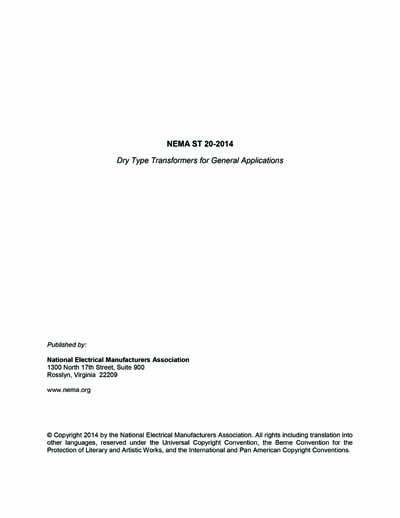 NEMA ST 20-2014

Dry Type Transformers for General Applications

Published by:

National Electrical Manufacturers Association
1300 North 17th Street, Suite 900
Rosslyn, Virginia 22209

www.nema.org

© Copyright 2014 by the National Electrical Manufacturers Association. All rights including translation into other languages, reserved under the Universal Copyright Convention, the Berne Convention for the Protection of Literary and Artistic Works, and the International and Pan American Copyright Conventions.